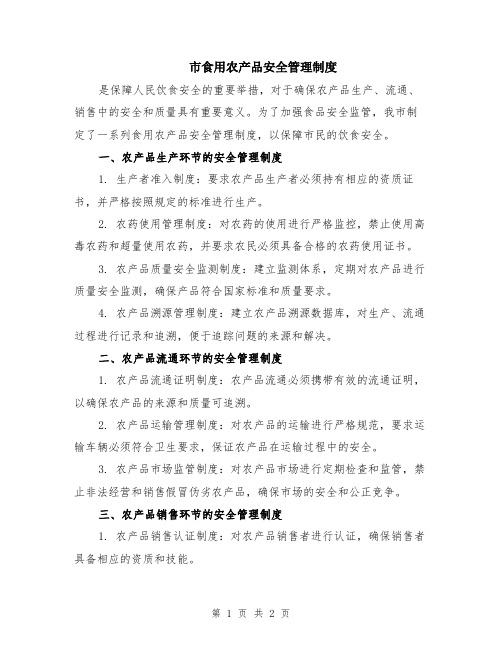 市食用农产品安全管理制度

是保障人民饮食安全的重要举措，对于确保农产品生产、流通、销售中的安全和质量具有重要意义。为了加强食品安全监管，我市制定了一系列食用农产品安全管理制度，以保障市民的饮食安全。

一、农产品生产环节的安全管理制度

1. 生产者准入制度：要求农产品生产者必须持有相应的资质证书，并严格按照规定的标准进行生产。

2. 农药使用管理制度：对农药的使用进行严格监控，禁止使用高毒农药和超量使用农药，并要求农民必须具备合格的农药使用证书。

3. 农产品质量安全监测制度：建立监测体系，定期对农产品进行质量安全监测，确保产品符合国家标准和质量要求。

4. 农产品溯源管理制度：建立农产品溯源数据库，对生产、流通过程进行记录和追溯，便于追踪问题的来源和解决。

二、农产品流通环节的安全管理制度

1. 农产品流通证明制度：农产品流通必须携带有效的流通证明，以确保农产品的来源和质量可追溯。

2. 农产品运输管理制度：对农产品的运输进行严格规范，要求运输车辆必须符合卫生要求，保证农产品在运输过程中的安全。

3. 农产品市场监管制度：对农产品市场进行定期检查和监管，禁止非法经营和销售假冒伪劣农产品，确保市场的安全和公正竞争。

三、农产品销售环节的安全管理制度

1. 农产品销售认证制度：对农产品销售者进行认证，确保销售者具备相应的资质和技能。

第 1 页 共 2 页